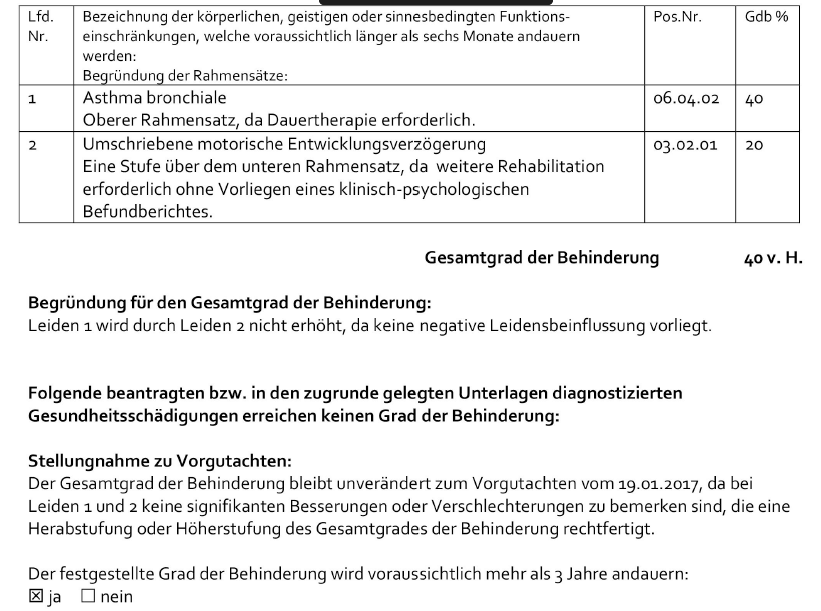 | Lfd. Nr. | Bezeichnung der körperlichen, geistigen oder sinnesbedingten Funktionseinschränkungen, welche voraussichtlich länger als sechs Monate andauern werden: Begründung der Rahmensätze: | Pos.Nr. | Gdb % |
|---|---|---|---|
| 1 | Asthma bronchiale Oberer Rahmensatz, da Dauertherapie erforderlich. | 06.04.02 | 40 |
| 2 | Umschriebene motorische Entwicklungsverzögerung Eine Stufe über dem unteren Rahmensatz, da weitere Rehabilitation erforderlich ohne Vorliegen eines klinisch-psychologischen Befundberichtes. | 03.02.01 | 20 |

Gesamtgrad der Behinderung 40 v. H.

Begründung für den Gesamtgrad der Behinderung:
Leiden 1 wird durch Leiden 2 nicht erhöht, da keine negative Leidensbeinflussung vorliegt.

Folgende beantragten bzw. in den zugrunde gelegten Unterlagen diagnostizierten Gesundheitsschädigungen erreichen keinen Grad der Behinderung:

Stellungnahme zu Vorgutachten:
Der Gesamtgrad der Behinderung bleibt unverändert zum Vorgutachten vom 19.01.2017, da bei Leiden 1 und 2 keine signifikanten Besserungen oder Verschlechterungen zu bemerken sind, die eine Herabstufung oder Höherstufung des Gesamtgrades der Behinderung rechtfertigt.

Der festgestellte Grad der Behinderung wird voraussichtlich mehr als 3 Jahre andauern:
☒ ja ☐ nein